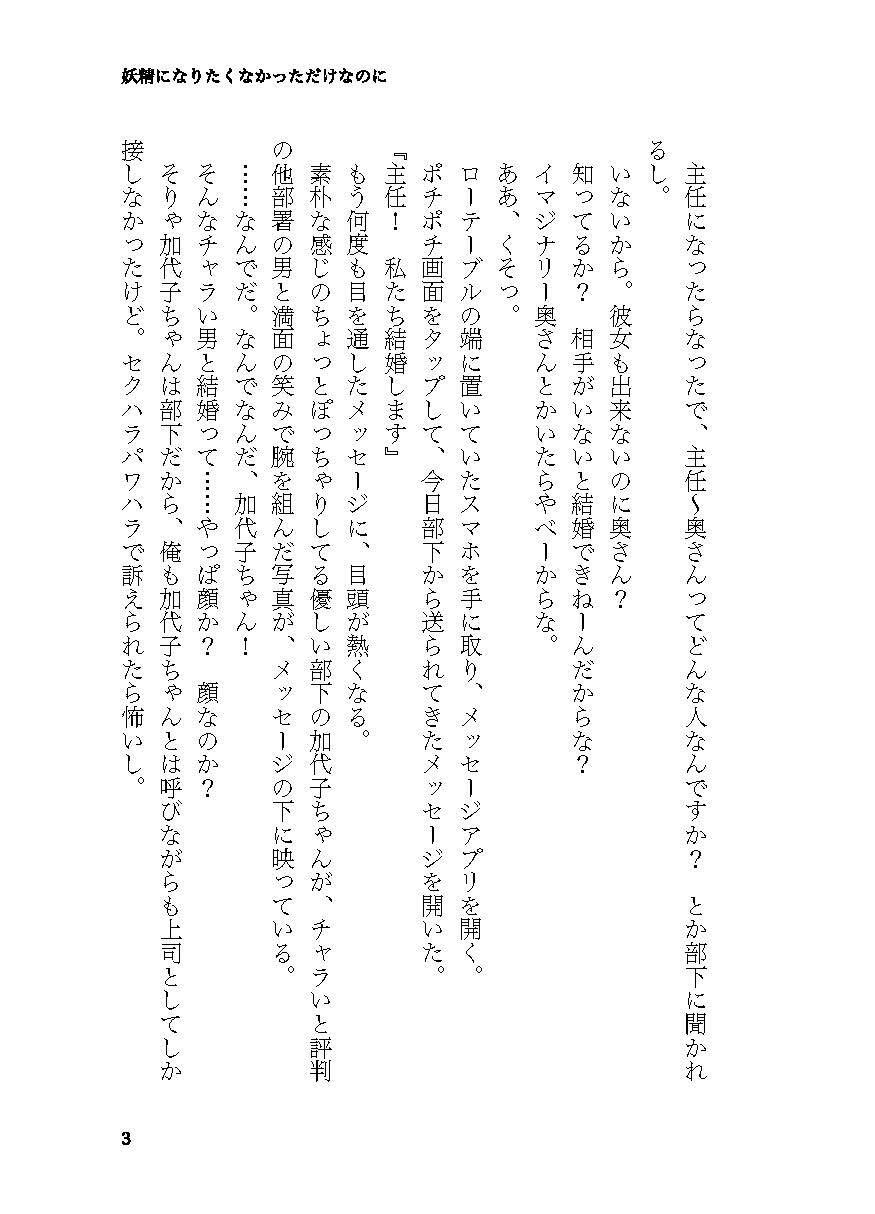 妖精になりたくなかっただけなのに

主任になったらなったで、主任〜奥さんってどんな人なんですか？　とか部下に聞かれるし。

いないから。彼女も出来ないのに奥さん？

知ってるか？　相手がいないと結婚できねーんだからな？

イマジナリー奥さんとかいたらやべーからな。

ああ、くそっ。

ローテーブルの端に置いていたスマホを手に取り、メッセージアプリを開く。

ポチポチ画面をタップして、今日部下から送られてきたメッセージを開いた。

『主任！　私たち結婚します』

もう何度も目を通したメッセージに、目頭が熱くなる。

素朴な感じのちょっとぽっちゃりしてる優しい部下の加代子ちゃんが、チャラいと評判の他部署の男と満面の笑みで腕を組んだ写真が、メッセージの下に映っている。

……なんでだ。なんでなんだ、加代子ちゃん！

そんなチャラい男と結婚って……やっぱ顔か？　顔なのか？

そりゃ加代子ちゃんは部下だから、俺も加代子ちゃんとは呼びながらも上司としてしか接しなかったけど。セクハラパワハラで訴えられたら怖いし。

3